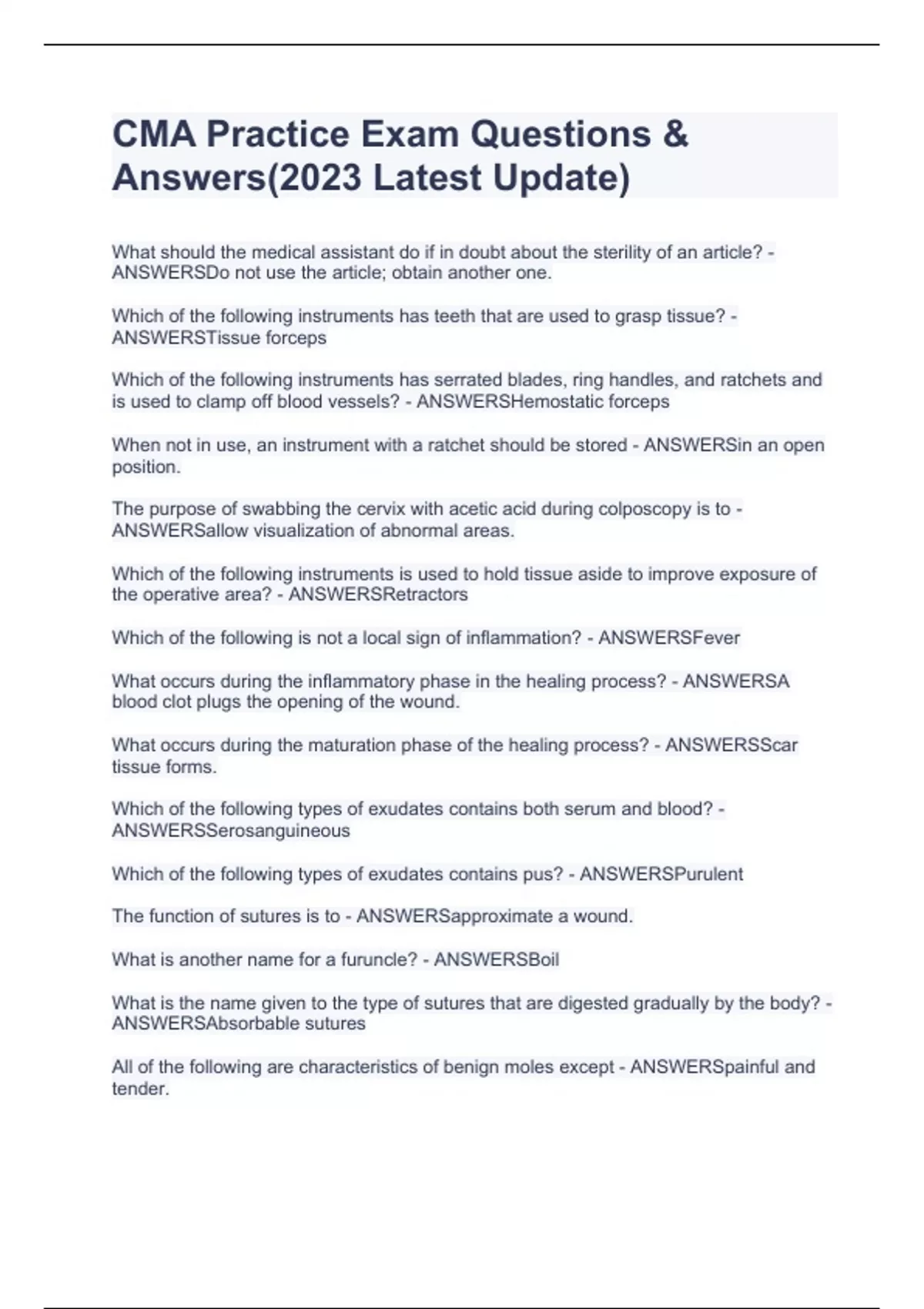 CMA Practice Exam Questions & Answers(2023 Latest Update)

What should the medical assistant do if in doubt about the sterility of an article? - ANSWERSDo not use the article; obtain another one.

Which of the following instruments has teeth that are used to grasp tissue? - ANSWERSTissue forceps

Which of the following instruments has serrated blades, ring handles, and ratchets and is used to clamp off blood vessels? - ANSWERSHemostatic forceps

When not in use, an instrument with a ratchet should be stored - ANSWERSin an open position.

The purpose of swabbing the cervix with acetic acid during colposcopy is to - ANSWERSallow visualization of abnormal areas.

Which of the following instruments is used to hold tissue aside to improve exposure of the operative area? - ANSWERSRetractors

Which of the following is not a local sign of inflammation? - ANSWERSFever

What occurs during the inflammatory phase in the healing process? - ANSWERSA blood clot plugs the opening of the wound.

What occurs during the maturation phase of the healing process? - ANSWERSScar tissue forms.

Which of the following types of exudates contains both serum and blood? - ANSWERSSerosanguineous

Which of the following types of exudates contains pus? - ANSWERSPurulent

The function of sutures is to - ANSWERSapproximate a wound.

What is another name for a furuncle? - ANSWERSBoil

What is the name given to the type of sutures that are digested gradually by the body? - ANSWERSAbsorbable sutures

All of the following are characteristics of benign moles except - ANSWERSpainful and tender.